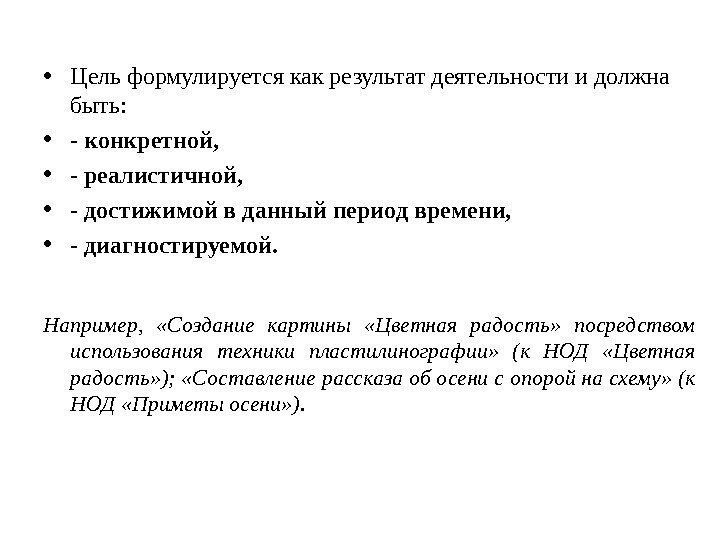 • Цель формулируется как результат деятельности и должна быть:
• - конкретной,
• - реалистичной,
• - достижимой в данный период времени,
• - диагностируемой.

Например, «Создание картины «Цветная радость» посредством использования техники пластилинографии» (к НОД «Цветная радость»); «Составление рассказа об осени с опорой на схему» (к НОД «Приметы осени»).